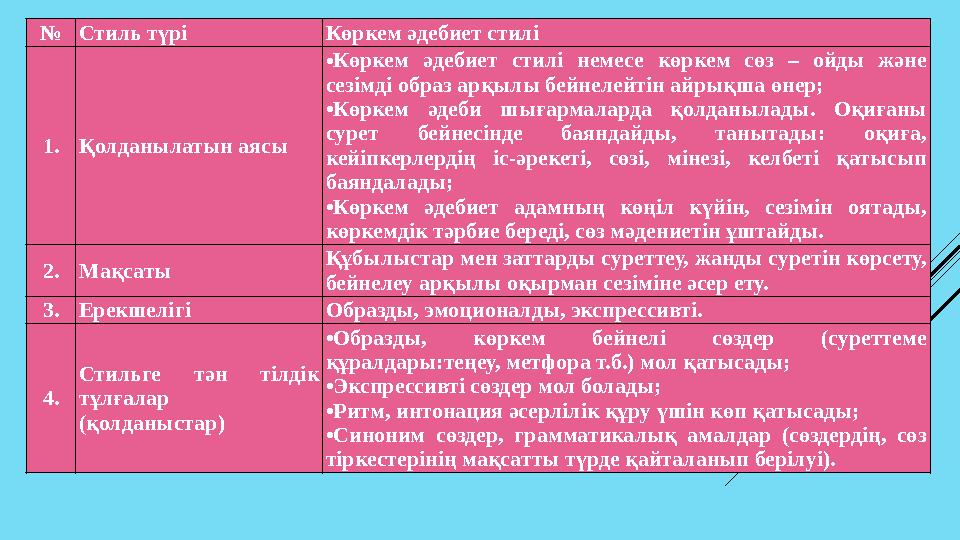 | № | Стиль түрі | Көркем әдебиет стилі |
|---|---|---|
| 1. | Қолданылатын аясы | •Көркем әдебиет стилі немесе көркем сөз – ойды және сезімді образ арқылы бейнелейтін айрықша өнер; •Көркем әдеби шығармаларда қолданылады. Оқиғаны сурет бейнесінде баяндайды, танытады: оқиға, кейіпкерлердің іс-әрекеті, сөзі, мінезі, келбеті қатысып баяндалады; •Көркем әдебиет адамның көңіл күйін, сезімін оятады, көркемдік тәрбие береді, сөз мәдениетін ұштайды. |
| 2. | Мақсаты | Құбылыстар мен заттарды суреттеу, жанды суретін көрсету, бейнелеу арқылы оқырман сезіміне әсер ету. |
| 3. | Ерекшелігі | Образды, эмоционалды, экспрессивті. |
| 4. | Стильге тән тілдік тұлғалар (қолданыстар) | •Образды, көркем бейнелі сөздер (суреттеме құралдары:теңеу, метфора т.б.) мол қатысады; •Экспрессивті сөздер мол болады; •Ритм, интонация әсерлілік құру үшін көп қатысады; •Синоним сөздер, грамматикалық амалдар (сөздердің, сөз тіркестерінің мақсатты түрде қайталанып берілуі). |